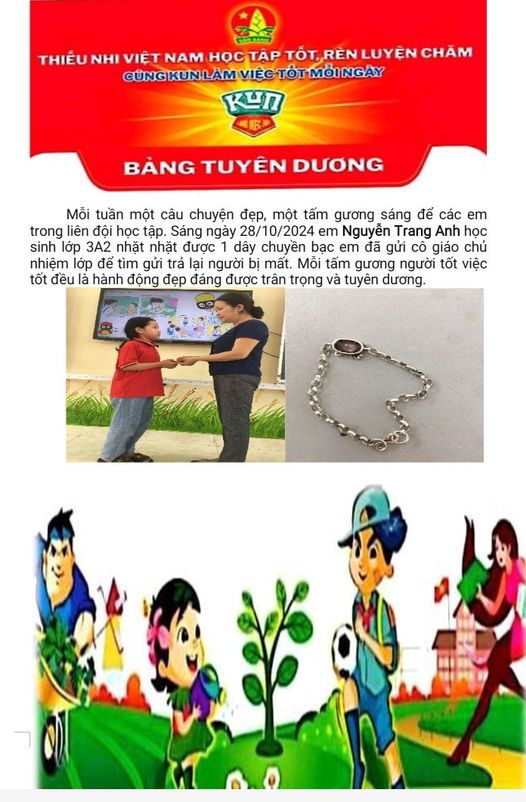 THIẾU NHI VIỆT NAM HỌC TẬP TỐT, RÈN LUYỆN CHĂM

CÙNG KUN LÀM VIỆC TỐT MỖI NGÀY

KUN

BẢNG TUYÊN DƯƠNG

Mỗi tuần một câu chuyện đẹp, một tấm gương sáng để các em trong liên đội học tập. Sáng ngày 28/10/2024 em Nguyễn Trang Anh học sinh lớp 3A2 nhặt nhặt được 1 dây chuyền bạc em đã gửi cô giáo chủ nhiệm lớp để tìm gửi trả lại người bị mất. Mỗi tấm gương người tốt việc tốt đều là hành động đẹp đáng được trân trọng và tuyên dương.